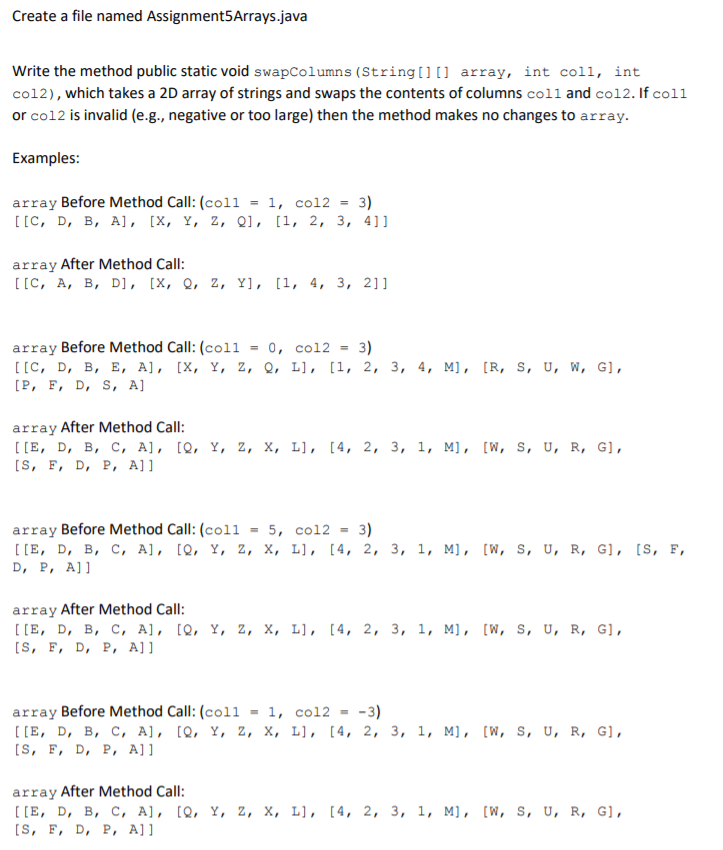 Create a file named Assignment5Arrays.java

Write the method public static void swapColumns(String[][] array, int col1, int col2), which takes a 2D array of strings and swaps the contents of columns col1 and col2. If col1 or col2 is invalid (e.g., negative or too large) then the method makes no changes to array.

Examples:

array Before Method Call: (col1 = 1, col2 = 3)
[[C, D, B, A], [X, Y, Z, Q], [1, 2, 3, 4]]

array After Method Call:
[[C, A, B, D], [X, Q, Z, Y], [1, 4, 3, 2]]

array Before Method Call: (col1 = 0, col2 = 3)
[[C, D, B, E, A], [X, Y, Z, Q, L], [1, 2, 3, 4, M], [R, S, U, W, G], [P, F, D, S, A]

array After Method Call:
[[E, D, B, C, A], [Q, Y, Z, X, L], [4, 2, 3, 1, M], [W, S, U, R, G], [S, F, D, P, A]]

array Before Method Call: (col1 = 5, col2 = 3)
[[E, D, B, C, A], [Q, Y, Z, X, L], [4, 2, 3, 1, M], [W, S, U, R, G], [S, F, D, P, A]]

array After Method Call:
[[E, D, B, C, A], [Q, Y, Z, X, L], [4, 2, 3, 1, M], [W, S, U, R, G], [S, F, D, P, A]]

array Before Method Call: (col1 = 1, col2 = -3)
[[E, D, B, C, A], [Q, Y, Z, X, L], [4, 2, 3, 1, M], [W, S, U, R, G], [S, F, D, P, A]]

array After Method Call:
[[E, D, B, C, A], [Q, Y, Z, X, L], [4, 2, 3, 1, M], [W, S, U, R, G], [S, F, D, P, A]]